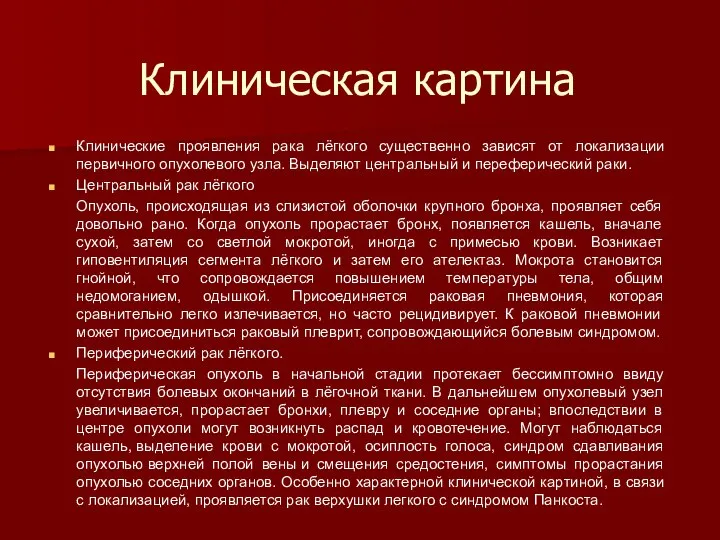 Клиническая картина

Клинические проявления рака лёгкого существенно зависят от локализации первичного опухолевого узла. Выделяют центральный и переферический раки.

Центральный рак лёгкого

Опухоль, происходящая из слизистой оболочки крупного бронха, проявляет себя довольно рано. Когда опухоль прорастает бронх, появляется кашель, вначале сухой, затем со светлой мокротой, иногда с примесью крови. Возникает гиповентиляция сегмента лёгкого и затем его ателектаз. Мокрота становится гнойной, что сопровождается повышением температуры тела, общим недомоганием, одышкой. Присоединяется раковая пневмония, которая сравнительно легко излечивается, но часто рецидивирует. К раковой пневмонии может присоединиться раковый плеврит, сопровождающийся болевым синдромом.

Периферический рак лёгкого.

Периферическая опухоль в начальной стадии протекает бессимптомно ввиду отсутствия болевых окончаний в лёгочной ткани. В дальнейшем опухолевый узел увеличивается, прорастает бронхи, плевру и соседние органы; впоследствии в центре опухоли могут возникнуть распад и кровотечение. Могут наблюдаться кашель, выделение крови с мокротой, осиплость голоса, синдром сдавливания опухолью верхней полой вены и смещения средостения, симптомы прорастания опухолью соседних органов. Особенно характерной клинической картиной, в связи с локализацией, проявляется рак верхушки легкого с синдромом Панкоста.